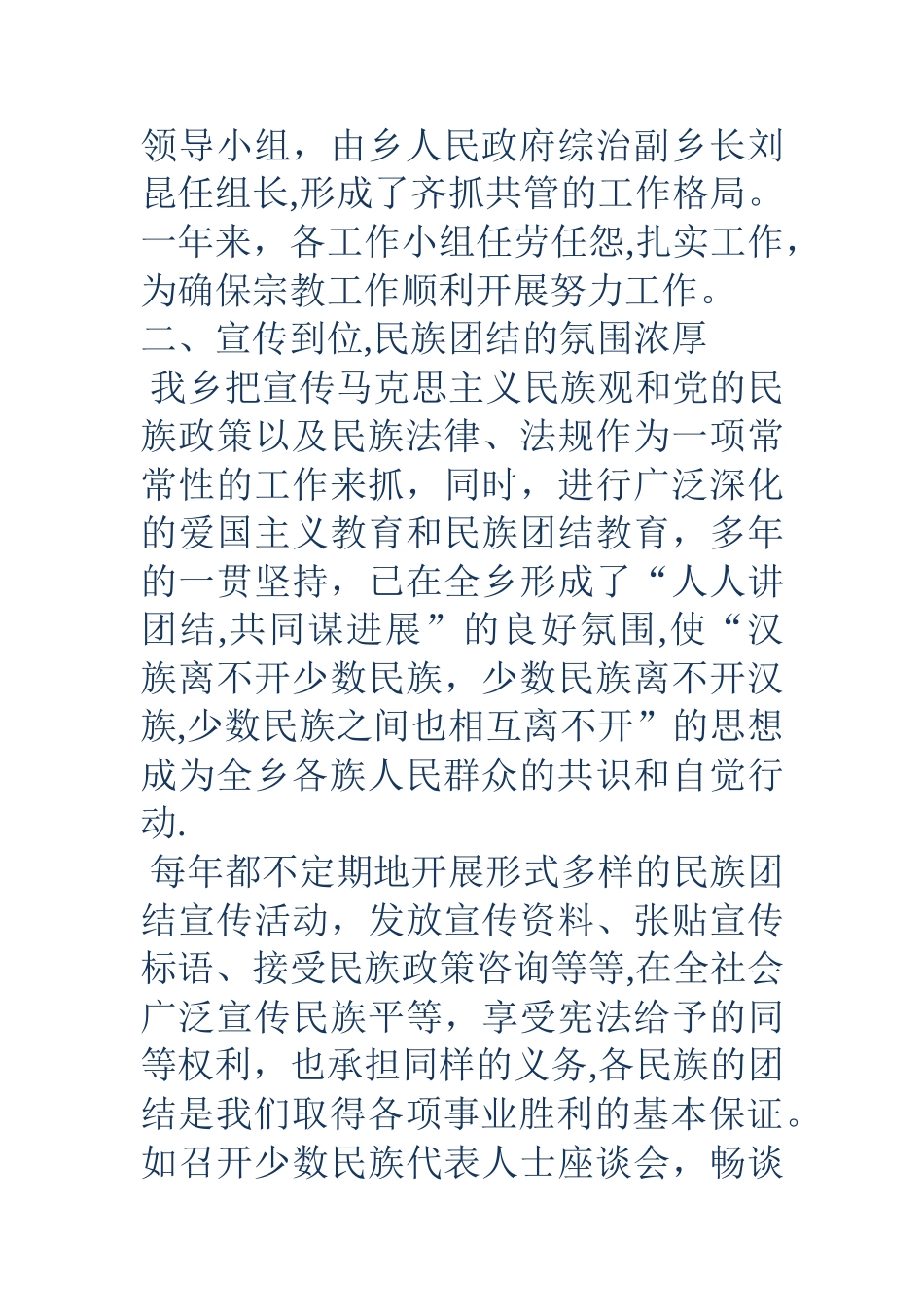 领导小组，由乡人民政府综治副乡长刘昆任组长,形成了齐抓共管的工作格局。一年来，各工作小组任劳任怨,扎实工作，为确保宗教工作顺利开展努力工作。

二、宣传到位,民族团结的氛围浓厚

我乡把宣传马克思主义民族观和党的民族政策以及民族法律、法规作为一项常常性的工作来抓，同时，进行广泛深化的爱国主义教育和民族团结教育，多年的一贯坚持，已在全乡形成了“人人讲团结,共同谋进展”的良好氛围,使“汉族离不开少数民族，少数民族离不开汉族,少数民族之间也相互离不开”的思想成为全乡各族人民群众的共识和自觉行动.

每年都不定期地开展形式多样的民族团结宣传活动，发放宣传资料、张贴宣传标语、接受民族政策咨询等等,在全社会广泛宣传民族平等，享受宪法给予的同等权利，也承担同样的义务,各民族的团结是我们取得各项事业胜利的基本保证。如召开少数民族代表人士座谈会，畅谈